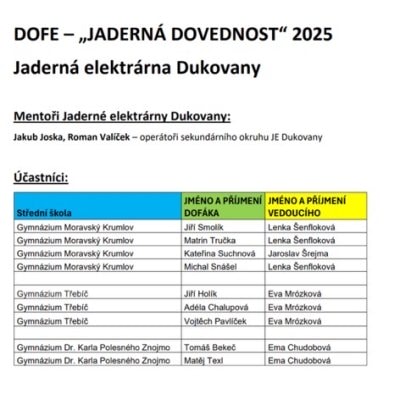 DOFE – „JADERNÁ DOVEDNOST“ 2025

Jaderná elektrárna Dukovany

Mentoři Jaderné elektrárny Dukovany:

Jakub Joska, Roman Valíček – operátoři sekundárního okruhu JE Dukovany

Účastníci:

| Střední škola | JMÉNO A PŘÍJMENÍ DOFÁKA | JMÉNO A PŘÍJMENÍ VEDOUCÍHO |
|---|---|---|
| Gymnázium Moravský Krumlov | Jiří Smolík | Lenka Šenfloková |
| Gymnázium Moravský Krumlov | Matrin Tručka | Lenka Šenfloková |
| Gymnázium Moravský Krumlov | Kateřina Suchnová | Jaroslav Šrejma |
| Gymnázium Moravský Krumlov | Michal Snášel | Lenka Šenfloková |
| | | |
| Gymnázium Třebíč | Jiří Holík | Eva Mrózková |
| Gymnázium Třebíč | Adéla Chalupová | Eva Mrózková |
| Gymnázium Třebíč | Vojtěch Pavlíček | Eva Mrózková |
| | | |
| Gymnázium Dr. Karla Polesného Znojmo | Tomáš Bekeč | Ema Chudobová |
| Gymnázium Dr. Karla Polesného Znojmo | Matěj Texl | Ema Chudobová |